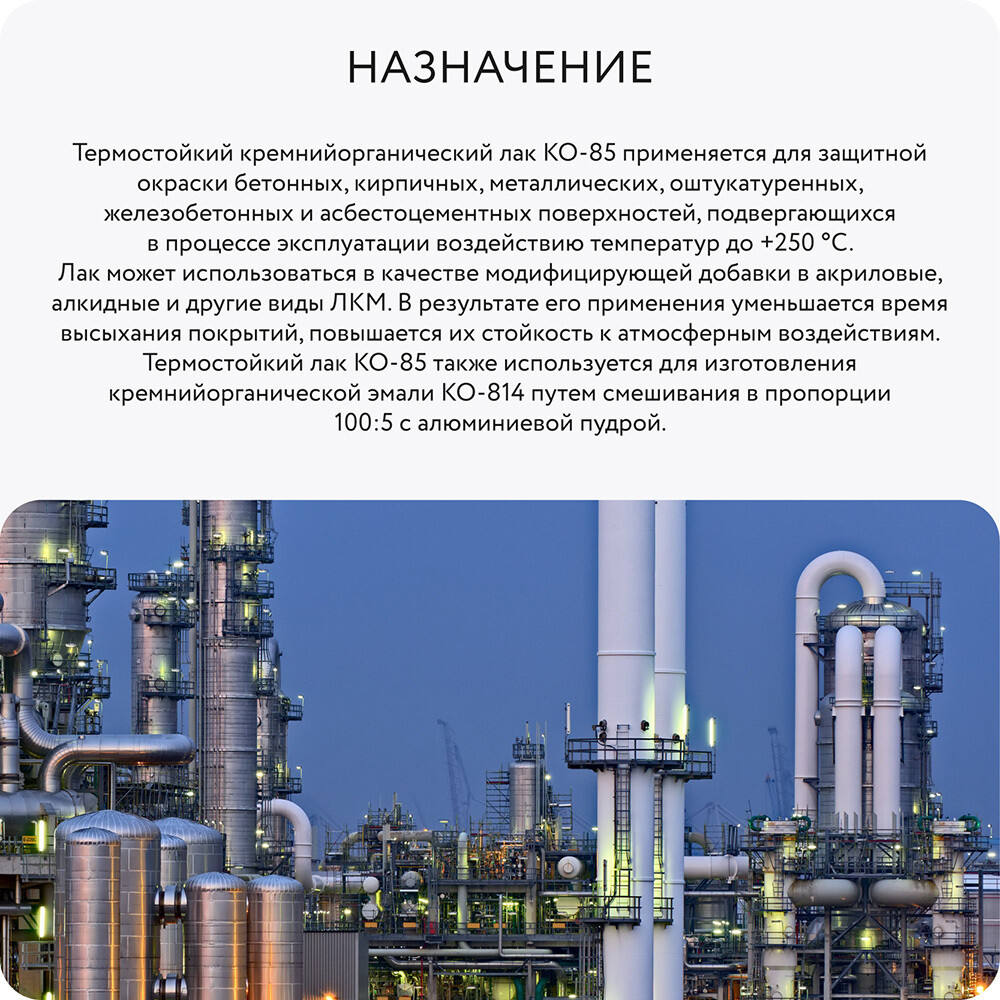 НАЗНАЧЕНИЕ

Термостойкий кремнийорганический лак КО-85 применяется для защитной окраски бетонных, кирпичных, металлических, оштукатуренных, железобетонных и асбестоцементных поверхностей, подвергающихся в процессе эксплуатации воздействию температур до +250 °С.
Лак может использоваться в качестве модифицирующей добавки в акриловые, алкидные и другие виды ЛКМ. В результате его применения уменьшается время высыхания покрытий, повышается их стойкость к атмосферным воздействиям.
Термостойкий лак КО-85 также используется для изготовления кремнийорганической эмали КО-814 путем смешивания в пропорции 100:5 с алюминиевой пудрой.